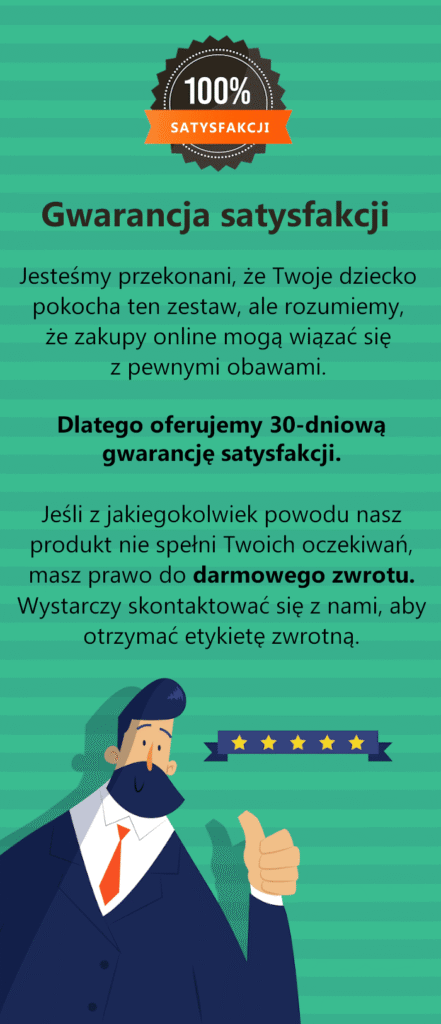 100%
SATYSFAKCJI

Gwarancja satysfakcji

Jesteśmy przekonani, że Twoje dziecko pokocha ten zestaw, ale rozumiemy, że zakupy online mogą wiązać się z pewnymi obawami.

Dlatego oferujemy 30-dniową gwarancję satysfakcji.

Jeśli z jakiegokolwiek powodu nasz produkt nie spełni Twoich oczekiwań, masz prawo do darmowego zwrotu. Wystarczy skontaktować się z nami, aby otrzymać etykietę zwrotną.